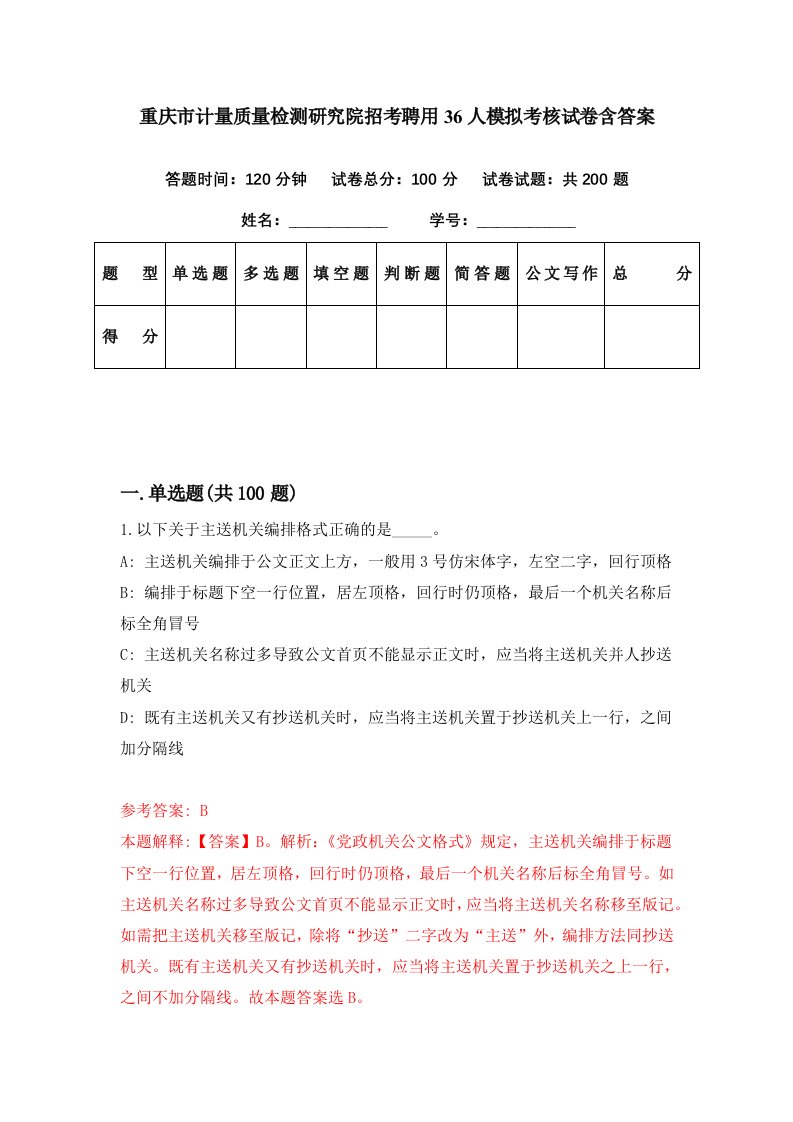 重庆市计量质量检测研究院招考聘用36人模拟考核试卷含答案

答题时间：120分钟　试卷总分：100分　试卷试题：共200题

姓名：____________　学号：____________

| 题　型 | 单选题 | 多选题 | 填空题 | 判断题 | 简答题 | 公文写作 | 总　分 |
|---|---|---|---|---|---|---|---|
| 得　分 | | | | | | | |

一.单选题(共100题)

1.以下关于主送机关编排格式正确的是_____。

A: 主送机关编排于公文正文上方，一般用3号仿宋体字，左空二字，回行顶格

B: 编排于标题下空一行位置，居左顶格，回行时仍顶格，最后一个机关名称后标全角冒号

C: 主送机关名称过多导致公文首页不能显示正文时，应当将主送机关并人抄送机关

D: 既有主送机关又有抄送机关时，应当将主送机关置于抄送机关上一行，之间加分隔线

参考答案: B

本题解释:【答案】B。解析:《党政机关公文格式》规定，主送机关编排于标题下空一行位置，居左顶格，回行时仍顶格，最后一个机关名称后标全角冒号。如主送机关名称过多导致公文首页不能显示正文时，应当将主送机关名称移至版记。如需把主送机关移至版记，除将“抄送”二字改为“主送”外，编排方法同抄送机关。既有主送机关又有抄送机关时，应当将主送机关置于抄送机关之上一行，之间不加分隔线。故本题答案选B。